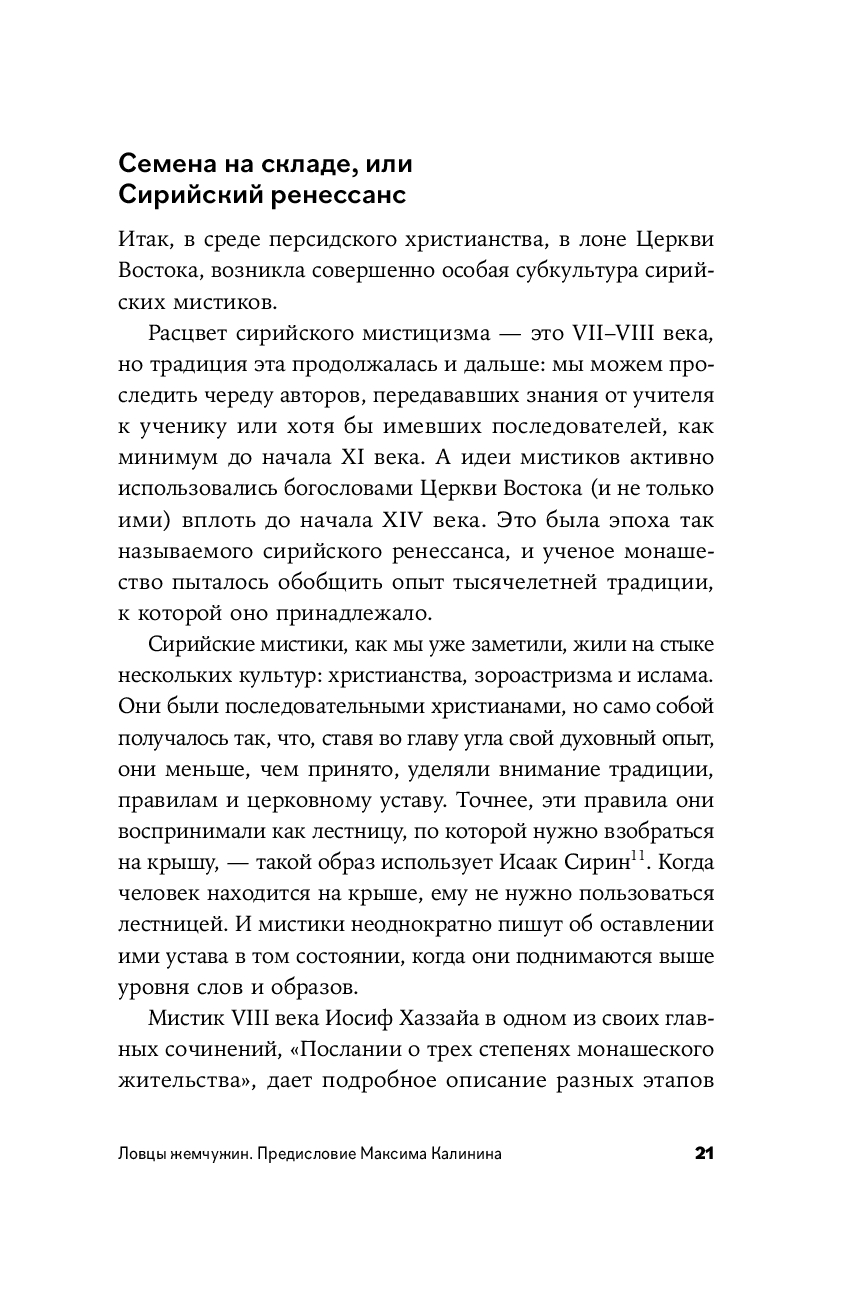 Семена на складе, или
Сирийский ренессанс

Итак, в среде персидского христианства, в лоне Церкви Востока, возникла совершенно особая субкультура сирийских мистиков.

Расцвет сирийского мистицизма — это VII–VIII века, но традиция эта продолжалась и дальше: мы можем проследить череду авторов, передававших знания от учителя к ученику или хотя бы имевших последователей, как минимум до начала XI века. А идеи мистиков активно использовались богословами Церкви Востока (и не только ими) вплоть до начала XIV века. Это была эпоха так называемого сирийского ренессанса, и ученое монашество пыталось обобщить опыт тысячелетней традиции, к которой оно принадлежало.

Сирийские мистики, как мы уже заметили, жили на стыке нескольких культур: христианства, зороастризма и ислама. Они были последовательными христианами, но само собой получалось так, что, ставя во главу угла свой духовный опыт, они меньше, чем принято, уделяли внимание традиции, правилам и церковному уставу. Точнее, эти правила они воспринимали как лестницу, по которой нужно взобраться на крышу, — такой образ использует Исаак Сирин$^{11}$. Когда человек находится на крыше, ему не нужно пользоваться лестницей. И мистики неоднократно пишут об оставлении ими устава в том состоянии, когда они поднимаются выше уровня слов и образов.

Мистик VIII века Иосиф Хаззайа в одном из своих главных сочинений, «Послании о трех степенях монашеского жительства», дает подробное описание разных этапов

Ловцы жемчужин. Предисловие Максима Калинина 21